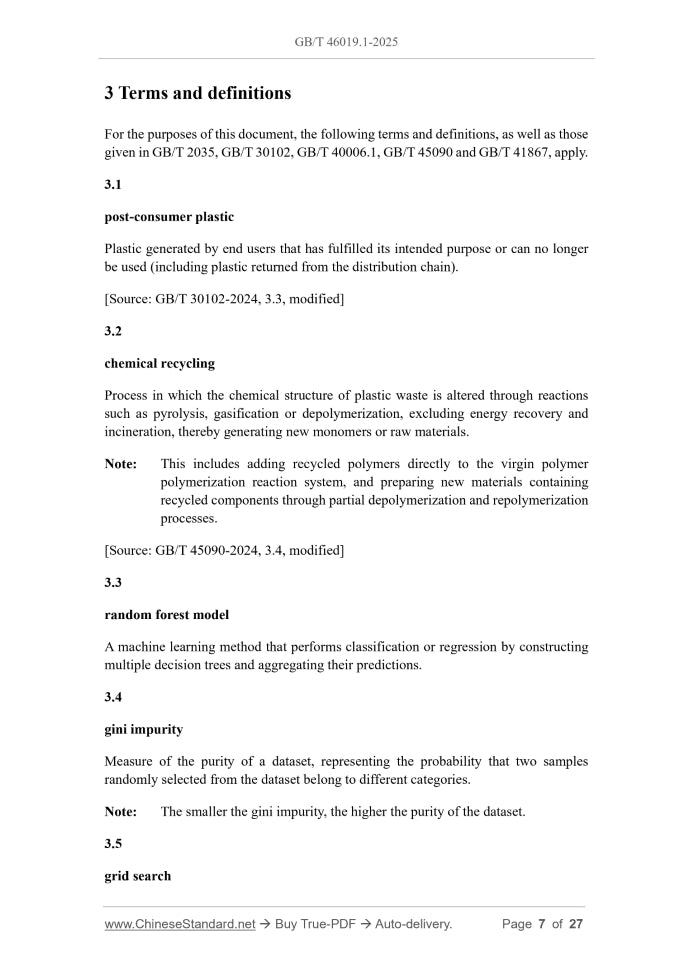 GB/T 46019.1-2025

3 Terms and definitions

For the purposes of this document, the following terms and definitions, as well as those given in GB/T 2035, GB/T 30102, GB/T 40006.1, GB/T 45090 and GB/T 41867, apply.

3.1

post-consumer plastic

Plastic generated by end users that has fulfilled its intended purpose or can no longer be used (including plastic returned from the distribution chain).

[Source: GB/T 30102-2024, 3.3, modified]

3.2

chemical recycling

Process in which the chemical structure of plastic waste is altered through reactions such as pyrolysis, gasification or depolymerization, excluding energy recovery and incineration, thereby generating new monomers or raw materials.

Note: This includes adding recycled polymers directly to the virgin polymer polymerization reaction system, and preparing new materials containing recycled components through partial depolymerization and repolymerization processes.

[Source: GB/T 45090-2024, 3.4, modified]

3.3

random forest model

A machine learning method that performs classification or regression by constructing multiple decision trees and aggregating their predictions.

3.4

gini impurity

Measure of the purity of a dataset, representing the probability that two samples randomly selected from the dataset belong to different categories.

Note: The smaller the gini impurity, the higher the purity of the dataset.

3.5

grid search

www.ChineseStandard.net → Buy True-PDF → Auto-delivery. Page 7 of 27